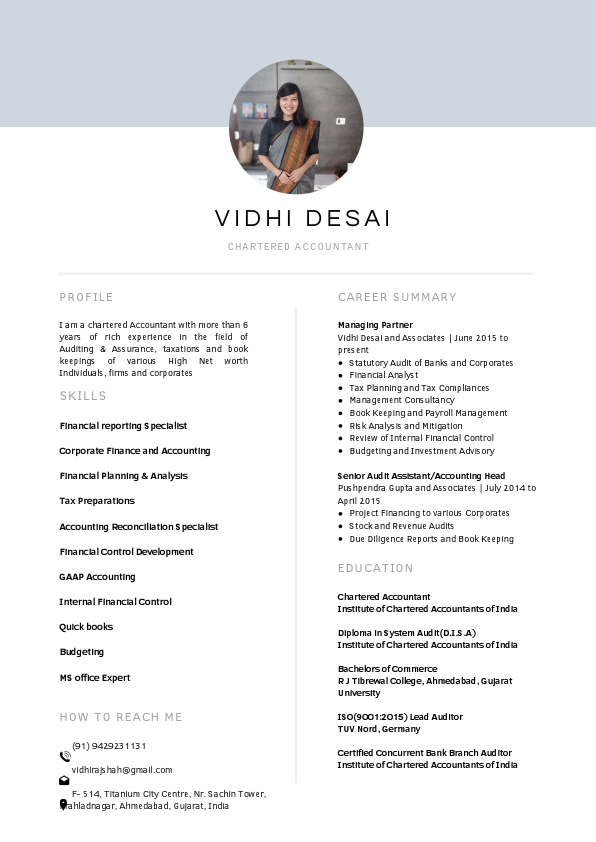 VIDHI DESAI

CHARTERED ACCOUNTANT

PROFILE

I am a chartered Accountant with more than 6 years of rich experience in the field of Auditing & Assurance, taxations and book keepings of various High Net worth Individuals, firms and corporates

SKILLS

Financial reporting Specialist

Corporate Finance and Accounting

Financial Planning & Analysis

Tax Preparations

Accounting Reconciliation Specialist

Financial Control Development

GAAP Accounting

Internal Financial Control

Quick books

Budgeting

MS office Expert

HOW TO REACH ME

(91) 9429231131

vidhirajshah@gmail.com

F- 514, Titanium City Centre, Nr. Sachin Tower, Prahladnagar, Ahmedabad, Gujarat, India

CAREER SUMMARY

Managing Partner
Vidhi Desai and Associates | June 2015 to present

- Statutory Audit of Banks and Corporates
- Financial Analyst
- Tax Planning and Tax Compliances
- Management Consultancy
- Book Keeping and Payroll Management
- Risk Analysis and Mitigation
- Review of Internal Financial Control
- Budgeting and Investment Advisory

Senior Audit Assistant/Accounting Head
Pushpendra Gupta and Associates | July 2014 to April 2015

- Project Financing to various Corporates
- Stock and Revenue Audits
- Due Diligence Reports and Book Keeping

EDUCATION

Chartered Accountant
Institute of Chartered Accountants of India

Diploma in System Audit(D.I.S.A)
Institute of Chartered Accountants of India

Bachelors of Commerce
R J Tibrewal College, Ahmedabad, Gujarat University

ISO(9001:2015) Lead Auditor
TUV Nord, Germany

Certified Concurrent Bank Branch Auditor
Institute of Chartered Accountants of India